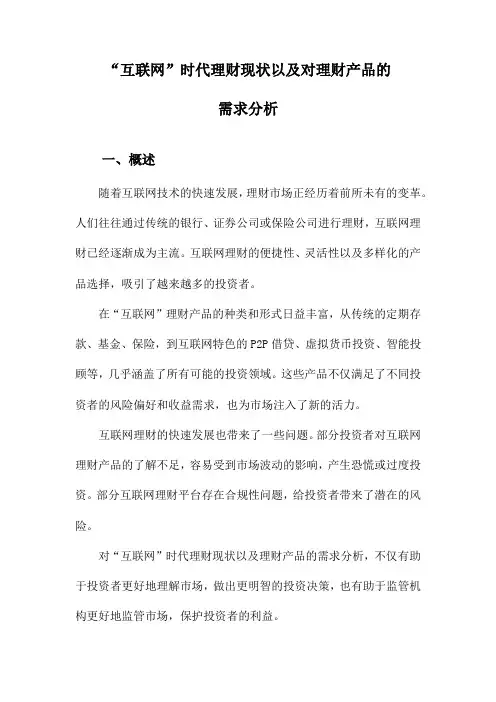 “互联网”时代理财现状以及对理财产品的需求分析

一、概述

随着互联网技术的快速发展，理财市场正经历着前所未有的变革。人们往往通过传统的银行、证券公司或保险公司进行理财，互联网理财已经逐渐成为主流。互联网理财的便捷性、灵活性以及多样化的产品选择，吸引了越来越多的投资者。

在“互联网”理财产品的种类和形式日益丰富，从传统的定期存款、基金、保险，到互联网特色的P2P借贷、虚拟货币投资、智能投顾等，几乎涵盖了所有可能的投资领域。这些产品不仅满足了不同投资者的风险偏好和收益需求，也为市场注入了新的活力。

互联网理财的快速发展也带来了一些问题。部分投资者对互联网理财产品的了解不足，容易受到市场波动的影响，产生恐慌或过度投资。部分互联网理财平台存在合规性问题，给投资者带来了潜在的风险。

对“互联网”时代理财现状以及理财产品的需求分析，不仅有助于投资者更好地理解市场，做出更明智的投资决策，也有助于监管机构更好地监管市场，保护投资者的利益。